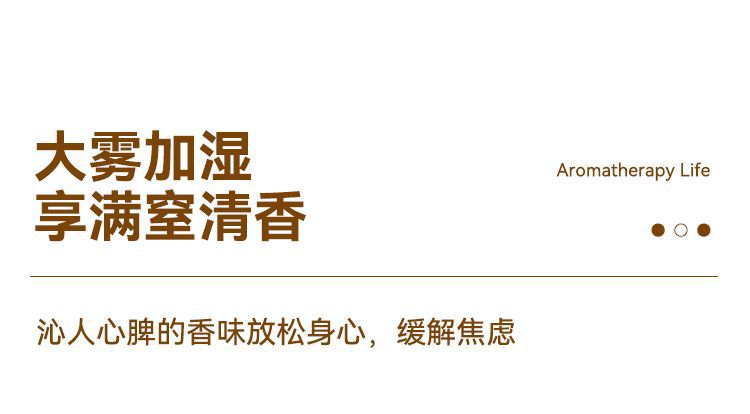 大雾加湿
享满室清香

Aromatherapy Life

沁人心脾的香味放松身心，缓解焦虑